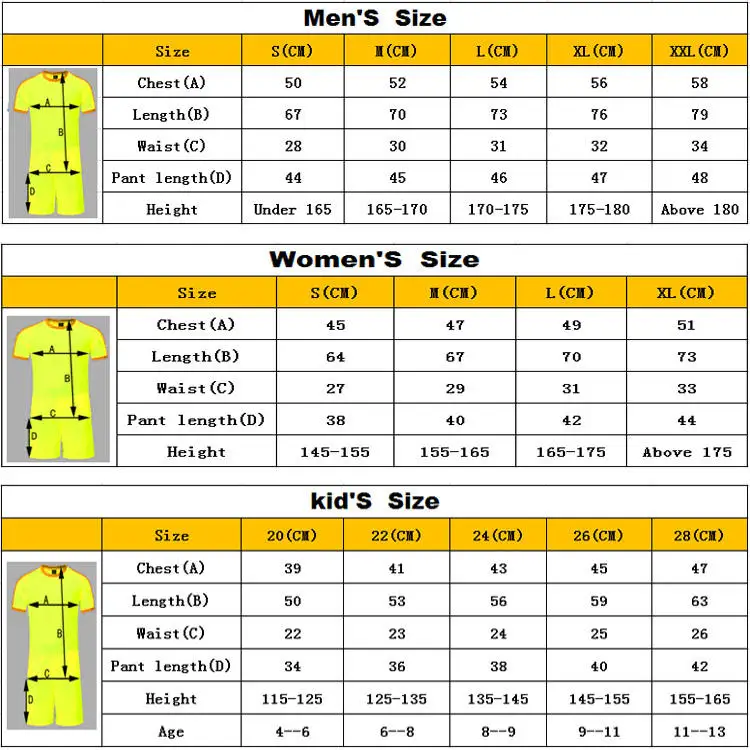 Men'S Size

| Size | S(CM) | M(CM) | L(CM) | XL(CM) | XXL(CM) |
|---|---|---|---|---|---|
| Chest(A) | 50 | 52 | 54 | 56 | 58 |
| Length(B) | 67 | 70 | 73 | 76 | 79 |
| Waist(C) | 28 | 30 | 31 | 32 | 34 |
| Pant length(D) | 44 | 45 | 46 | 47 | 48 |
| Height | Under 165 | 165-170 | 170-175 | 175-180 | Above 180 |

A B C D

Women'S Size

| Size | S(CM) | M(CM) | L(CM) | XL(CM) |
|---|---|---|---|---|
| Chest(A) | 45 | 47 | 49 | 51 |
| Length(B) | 64 | 67 | 70 | 73 |
| Waist(C) | 27 | 29 | 31 | 33 |
| Pant length(D) | 38 | 40 | 42 | 44 |
| Height | 145-155 | 155-165 | 165-175 | Above 175 |

A B C D

kid'S Size

| Size | 20(CM) | 22(CM) | 24(CM) | 26(CM) | 28(CM) |
|---|---|---|---|---|---|
| Chest(A) | 39 | 41 | 43 | 45 | 47 |
| Length(B) | 50 | 53 | 56 | 59 | 63 |
| Waist(C) | 22 | 23 | 24 | 25 | 26 |
| Pant length(D) | 34 | 36 | 38 | 40 | 42 |
| Height | 115-125 | 125-135 | 135-145 | 145-155 | 155-165 |
| Age | 4--6 | 6--8 | 8--9 | 9--11 | 11--13 |

A B C D